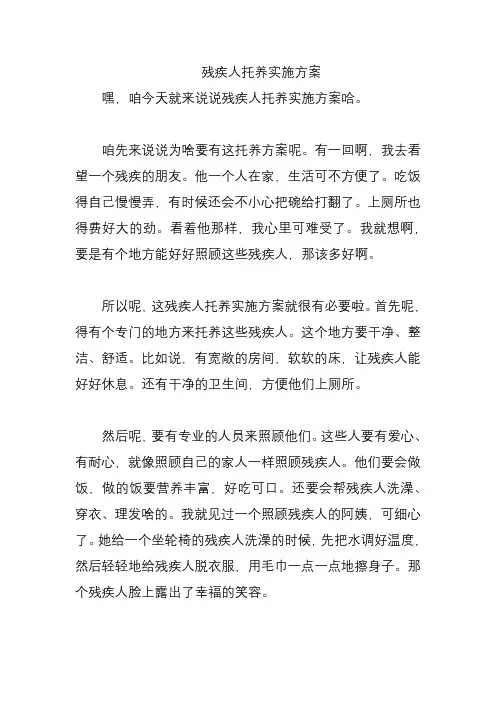 残疾人托养实施方案

嘿，咱今天就来说说残疾人托养实施方案哈。

咱先来说说为啥要有这托养方案呢。有一回啊，我去看望一个残疾的朋友。他一个人在家，生活可不方便了。吃饭得自己慢慢弄，有时候还会不小心把碗给打翻了。上厕所也得费好大的劲。看着他那样，我心里可难受了。我就想啊，要是有个地方能好好照顾这些残疾人，那该多好啊。

所以呢，这残疾人托养实施方案就很有必要啦。首先呢，得有个专门的地方来托养这些残疾人。这个地方要干净、整洁、舒适。比如说，有宽敞的房间，软软的床，让残疾人能好好休息。还有干净的卫生间，方便他们上厕所。

然后呢，要有专业的人员来照顾他们。这些人要有爱心、有耐心，就像照顾自己的家人一样照顾残疾人。他们要会做饭，做的饭要营养丰富，好吃可口。还要会帮残疾人洗澡、穿衣、理发啥的。我就见过一个照顾残疾人的阿姨，可细心了。她给一个坐轮椅的残疾人洗澡的时候，先把水调好温度，然后轻轻地给残疾人脱衣服，用毛巾一点一点地擦身子。那个残疾人脸上露出了幸福的笑容。